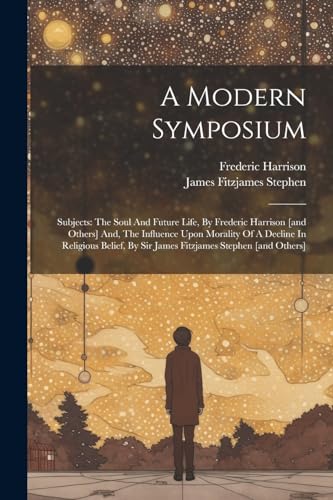 A Modern Symposium

Frederic Harrison
James Fitzjames Stephen

Subjects: The Soul And Future Life, By Frederic Harrison [and Others] And, The Influence Upon Morality Of A Decline In Religious Belief, By Sir James Fitzjames Stephen [and Others]